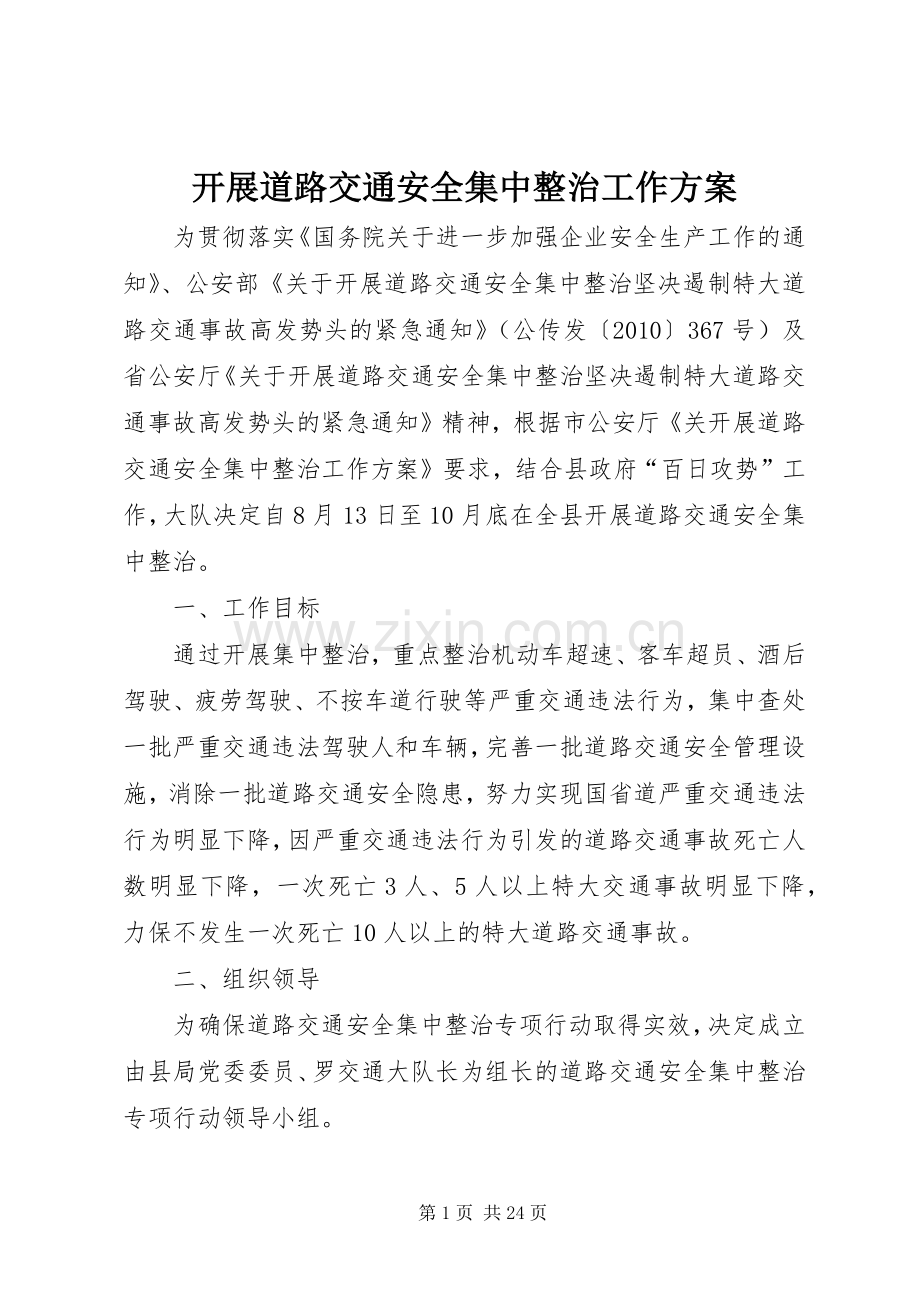 开展道路交通安全集中整治工作方案

为贯彻落实《国务院关于进一步加强企业安全生产工作的通知》、公安部《关于开展道路交通安全集中整治坚决遏制特大道路交通事故高发势头的紧急通知》（公传发〔2010〕367号）及省公安厅《关于开展道路交通安全集中整治坚决遏制特大道路交通事故高发势头的紧急通知》精神，根据市公安厅《关开展道路交通安全集中整治工作方案》要求，结合县政府“百日攻势”工作，大队决定自8月13日至10月底在全县开展道路交通安全集中整治。

一、工作目标

通过开展集中整治，重点整治机动车超速、客车超员、酒后驾驶、疲劳驾驶、不按车道行驶等严重交通违法行为，集中查处一批严重交通违法驾驶人和车辆，完善一批道路交通安全管理设施，消除一批道路交通安全隐患，努力实现国省道严重交通违法行为明显下降，因严重交通违法行为引发的道路交通事故死亡人数明显下降，一次死亡3人、5人以上特大交通事故明显下降，力保不发生一次死亡10人以上的特大道路交通事故。

二、组织领导

为确保道路交通安全集中整治专项行动取得实效，决定成立由县局党委委员、罗交通大队长为组长的道路交通安全集中整治专项行动领导小组。

第1页 共24页

www.zixin.com.cn